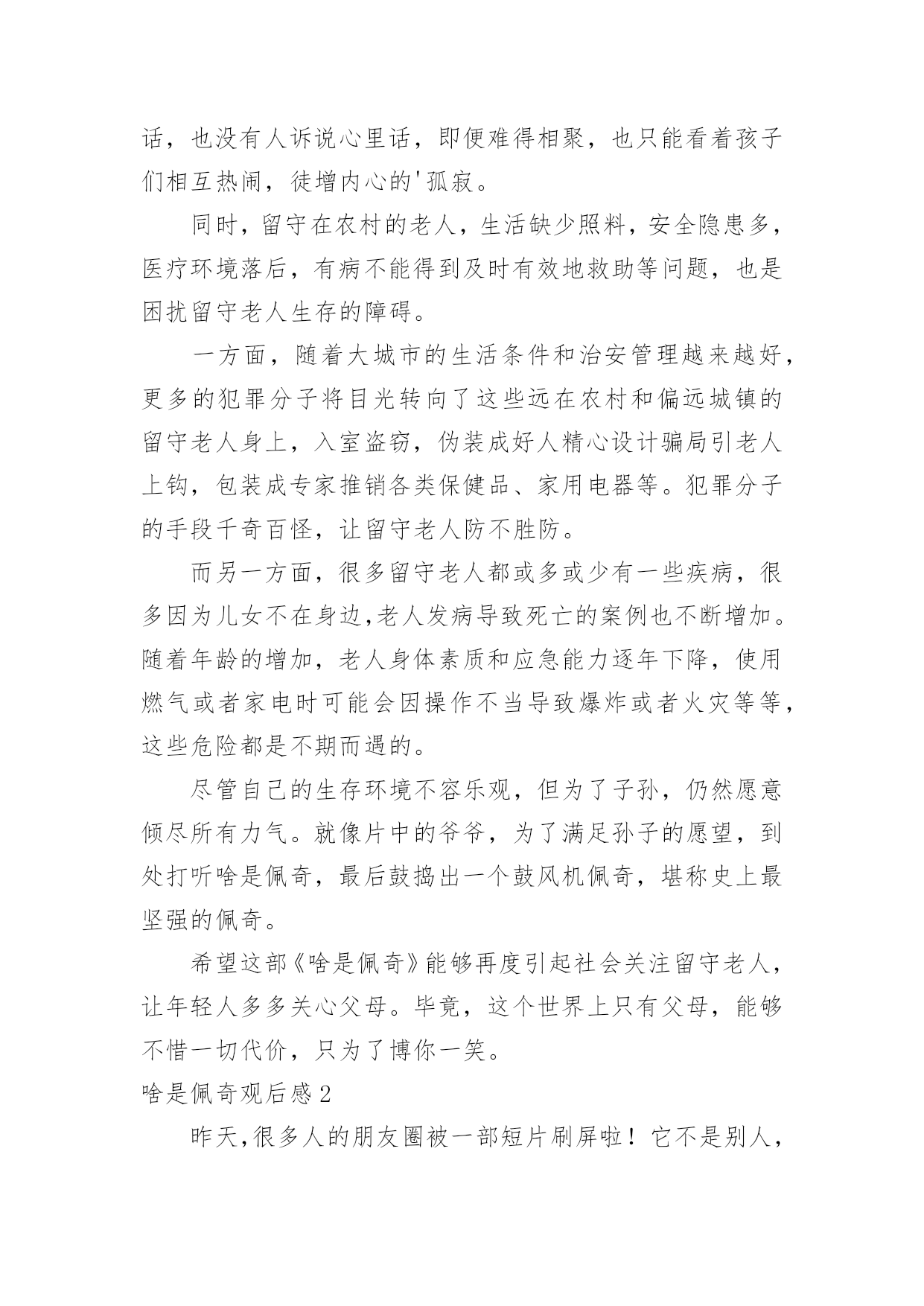 话，也没有人诉说心里话，即便难得相聚，也只能看着孩子们相互热闹，徒增内心的'孤寂。

同时，留守在农村的老人，生活缺少照料，安全隐患多，医疗环境落后，有病不能得到及时有效地救助等问题，也是困扰留守老人生存的障碍。

一方面，随着大城市的生活条件和治安管理越来越好，更多的犯罪分子将目光转向了这些远在农村和偏远城镇的留守老人身上，入室盗窃，伪装成好人精心设计骗局引老人上钩，包装成专家推销各类保健品、家用电器等。犯罪分子的手段千奇百怪，让留守老人防不胜防。

而另一方面，很多留守老人都或多或少有一些疾病，很多因为儿女不在身边,老人发病导致死亡的案例也不断增加。随着年龄的增加，老人身体素质和应急能力逐年下降，使用燃气或者家电时可能会因操作不当导致爆炸或者火灾等等，这些危险都是不期而遇的。

尽管自己的生存环境不容乐观，但为了子孙，仍然愿意倾尽所有力气。就像片中的爷爷，为了满足孙子的愿望，到处打听啥是佩奇，最后鼓捣出一个鼓风机佩奇，堪称史上最坚强的佩奇。

希望这部《啥是佩奇》能够再度引起社会关注留守老人，让年轻人多多关心父母。毕竟，这个世界上只有父母，能够不惜一切代价，只为了博你一笑。

啥是佩奇观后感2

昨天,很多人的朋友圈被一部短片刷屏啦！它不是别人，